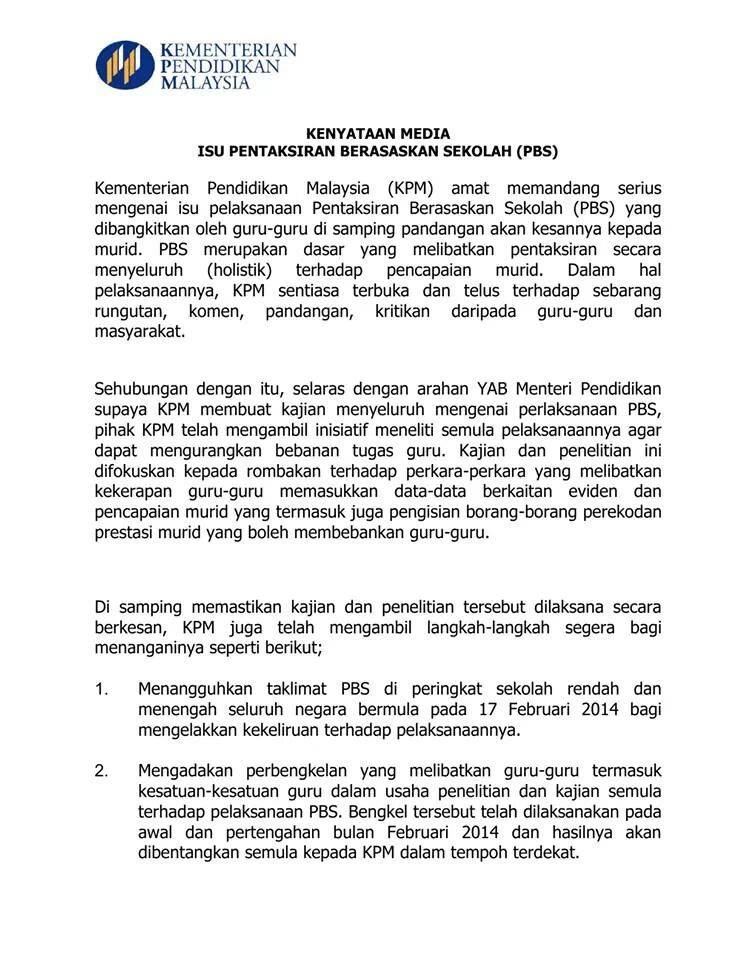 KEMENTERIAN
PENDIDIKAN
MALAYSIA

KENYATAAN MEDIA
ISU PENTAKSIRAN BERASASKAN SEKOLAH (PBS)

Kementerian Pendidikan Malaysia (KPM) amat memandang serius mengenai isu pelaksanaan Pentaksiran Berasaskan Sekolah (PBS) yang dibangkitkan oleh guru-guru di samping pandangan akan kesannya kepada murid. PBS merupakan dasar yang melibatkan pentaksiran secara menyeluruh (holistik) terhadap pencapaian murid. Dalam hal pelaksanaannya, KPM sentiasa terbuka dan telus terhadap sebarang rungutan, komen, pandangan, kritikan daripada guru-guru dan masyarakat.

Sehubungan dengan itu, selaras dengan arahan YAB Menteri Pendidikan supaya KPM membuat kajian menyeluruh mengenai perlaksanaan PBS, pihak KPM telah mengambil inisiatif meneliti semula pelaksanaannya agar dapat mengurangkan bebanan tugas guru. Kajian dan penelitian ini difokuskan kepada rombakan terhadap perkara-perkara yang melibatkan kekerapan guru-guru memasukkan data-data berkaitan eviden dan pencapaian murid yang termasuk juga pengisian borang-borang perekodan prestasi murid yang boleh membebankan guru-guru.

Di samping memastikan kajian dan penelitian tersebut dilaksana secara berkesan, KPM juga telah mengambil langkah-langkah segera bagi menanganinya seperti berikut;

1. Menangguhkan taklimat PBS di peringkat sekolah rendah dan menengah seluruh negara bermula pada 17 Februari 2014 bagi mengelakkan kekeliruan terhadap pelaksanaannya.

2. Mengadakan perbengkelan yang melibatkan guru-guru termasuk kesatuan-kesatuan guru dalam usaha penelitian dan kajian semula terhadap pelaksanaan PBS. Bengkel tersebut telah dilaksanakan pada awal dan pertengahan bulan Februari 2014 dan hasilnya akan dibentangkan semula kepada KPM dalam tempoh terdekat.